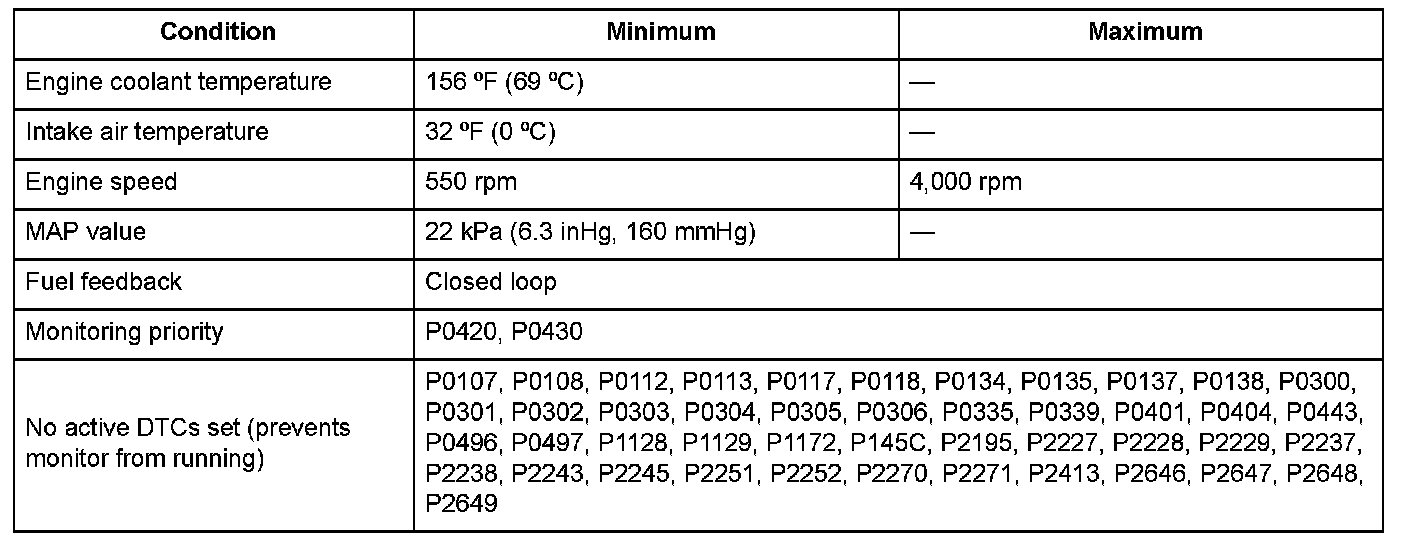 | Condition | Minimum | Maximum |
|---|---|---|
| Engine coolant temperature | 156 ºF (69 ºC) | — |
| Intake air temperature | 32 ºF (0 ºC) | — |
| Engine speed | 550 rpm | 4,000 rpm |
| MAP value | 22 kPa (6.3 inHg, 160 mmHg) | — |
| Fuel feedback | Closed loop | |
| Monitoring priority | P0420, P0430 | |
| No active DTCs set (prevents monitor from running) | P0107, P0108, P0112, P0113, P0117, P0118, P0134, P0135, P0137, P0138, P0300, P0301, P0302, P0303, P0304, P0305, P0306, P0335, P0339, P0401, P0404, P0443, P0496, P0497, P1128, P1129, P1172, P145C, P2195, P2227, P2228, P2229, P2237, P2238, P2243, P2245, P2251, P2252, P2270, P2271, P2413, P2646, P2647, P2648, P2649 | |